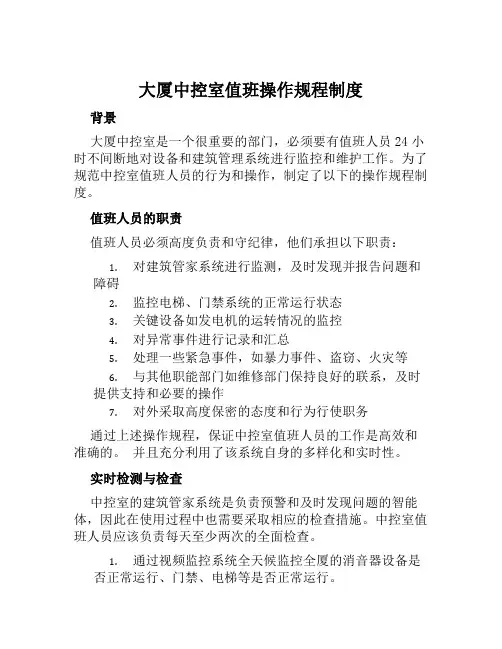 大厦中控室值班操作规程制度

背景

大厦中控室是一个很重要的部门，必须要有值班人员 24 小时不间断地对设备和建筑管理系统进行监控和维护工作。为了规范中控室值班人员的行为和操作，制定了以下的操作规程制度。

值班人员的职责

值班人员必须高度负责和守纪律，他们承担以下职责：

1. 对建筑管家系统进行监测，及时发现并报告问题和障碍
2. 监控电梯、门禁系统的正常运行状态
3. 关键设备如发电机的运转情况的监控
4. 对异常事件进行记录和汇总
5. 处理一些紧急事件，如暴力事件、盗窃、火灾等
6. 与其他职能部门如维修部门保持良好的联系，及时提供支持和必要的操作
7. 对外采取高度保密的态度和行为行使职务

通过上述操作规程，保证中控室值班人员的工作是高效和准确的。 并且充分利用了该系统自身的多样化和实时性。

实时检测与检查

中控室的建筑管家系统是负责预警和及时发现问题的智能体，因此在使用过程中也需要采取相应的检查措施。中控室值班人员应该负责每天至少两次的全面检查。

1. 通过视频监控系统全天候监控全厦的消音器设备是否正常运行、门禁、电梯等是否正常运行。